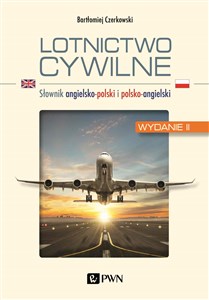 Bartłomiej Czerkowski

LOTNICTWO CYWILNE

Słownik angielsko-polski i polsko-angielski

WYDANIE II

PWN